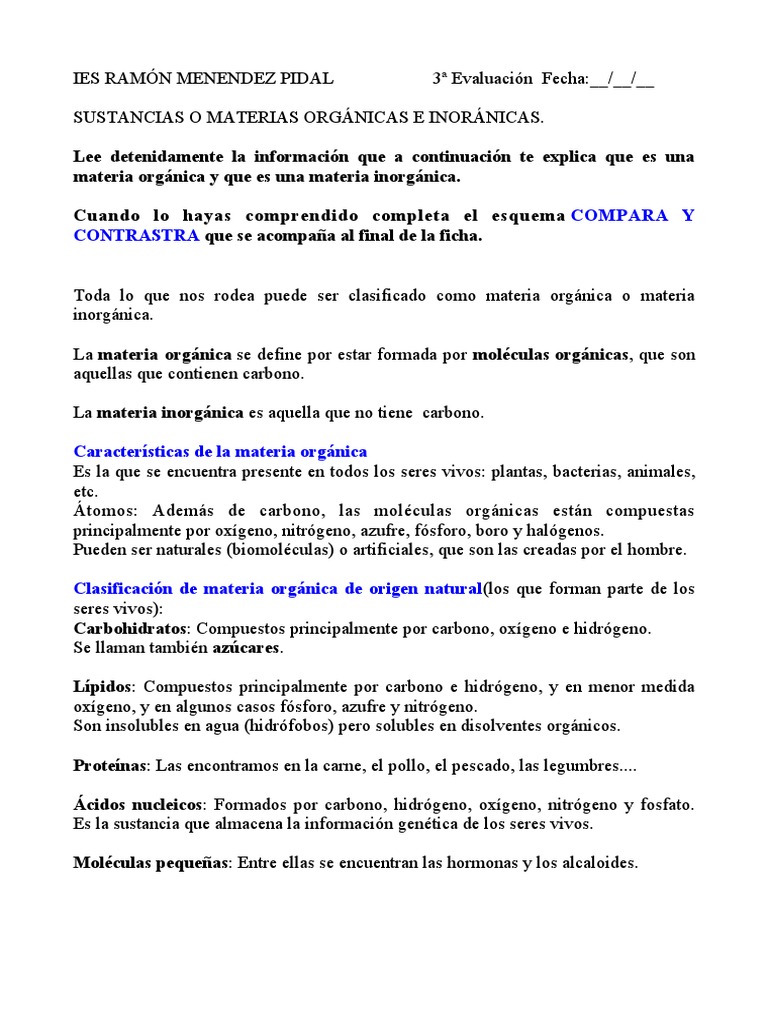 IES RAMÓN MENENDEZ PIDAL 3ª Evaluación Fecha:__/__/__

SUSTANCIAS O MATERIAS ORGÁNICAS E INORÁNICAS.

Lee detenidamente la información que a continuación te explica que es una materia orgánica y que es una materia inorgánica.

Cuando lo hayas comprendido completa el esquema COMPARA Y CONTRASTRA que se acompaña al final de la ficha.

Toda lo que nos rodea puede ser clasificado como materia orgánica o materia inorgánica.

La materia orgánica se define por estar formada por moléculas orgánicas, que son aquellas que contienen carbono.

La materia inorgánica es aquella que no tiene carbono.

Características de la materia orgánica
Es la que se encuentra presente en todos los seres vivos: plantas, bacterias, animales, etc.
Átomos: Además de carbono, las moléculas orgánicas están compuestas principalmente por oxígeno, nitrógeno, azufre, fósforo, boro y halógenos.
Pueden ser naturales (biomoléculas) o artificiales, que son las creadas por el hombre.

Clasificación de materia orgánica de origen natural(los que forman parte de los seres vivos):
Carbohidratos: Compuestos principalmente por carbono, oxígeno e hidrógeno.
Se llaman también azúcares.

Lípidos: Compuestos principalmente por carbono e hidrógeno, y en menor medida oxígeno, y en algunos casos fósforo, azufre y nitrógeno.
Son insolubles en agua (hidrófobos) pero solubles en disolventes orgánicos.

Proteínas: Las encontramos en la carne, el pollo, el pescado, las legumbres....

Ácidos nucleicos: Formados por carbono, hidrógeno, oxígeno, nitrógeno y fosfato. Es la sustancia que almacena la información genética de los seres vivos.

Moléculas pequeñas: Entre ellas se encuentran las hormonas y los alcaloides.